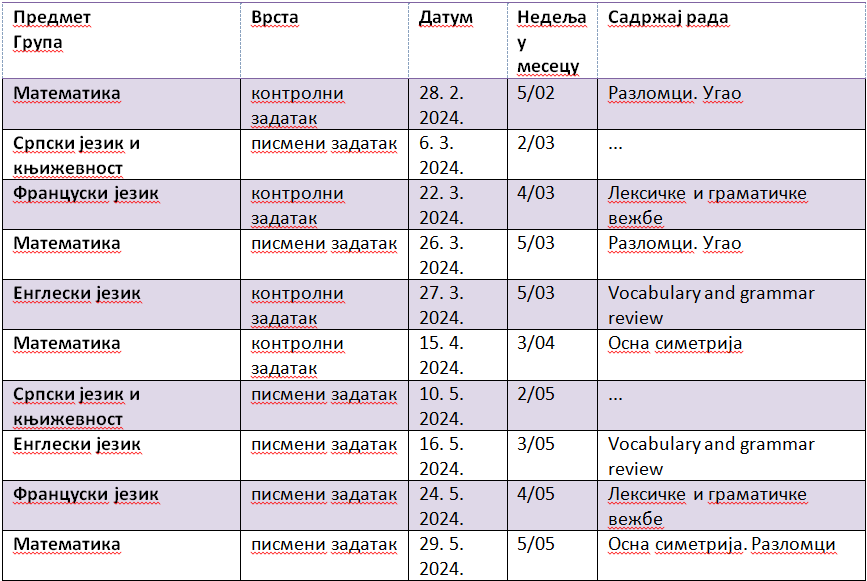 | Предмет Група | Врста | Датум | Недеља у месецу | Садржај рада |
|---|---|---|---|---|
| Математика | контролни задатак | 28. 2. 2024. | 5/02 | Разломци. Угао |
| Српски језик и књижевност | писмени задатак | 6. 3. 2024. | 2/03 | ... |
| Француски језик | контролни задатак | 22. 3. 2024. | 4/03 | Лексичке и граматичке вежбе |
| Математика | писмени задатак | 26. 3. 2024. | 5/03 | Разломци. Угао |
| Енглески језик | контролни задатак | 27. 3. 2024. | 5/03 | Vocabulary and grammar review |
| Математика | контролни задатак | 15. 4. 2024. | 3/04 | Осна симетрија |
| Српски језик и књижевност | писмени задатак | 10. 5. 2024. | 2/05 | ... |
| Енглески језик | писмени задатак | 16. 5. 2024. | 3/05 | Vocabulary and grammar review |
| Француски језик | писмени задатак | 24. 5. 2024. | 4/05 | Лексичке и граматичке вежбе |
| Математика | писмени задатак | 29. 5. 2024. | 5/05 | Осна симетрија. Разломци |